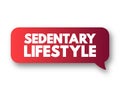 SEDENTARY LIFESTYLE